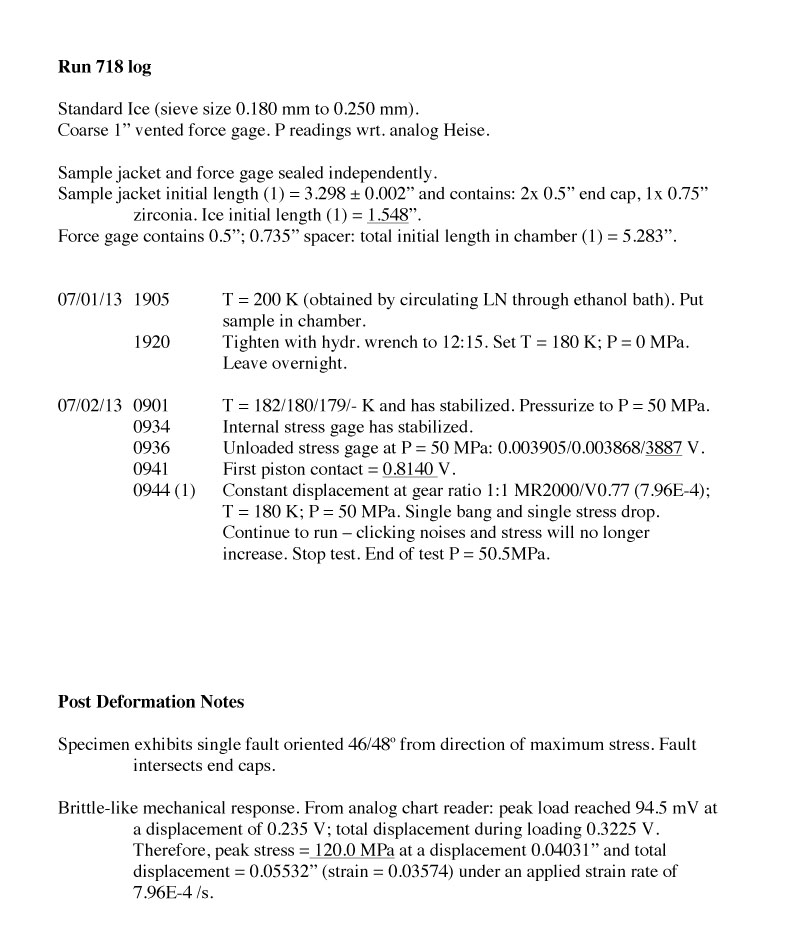 **Run 718 log**

Standard Ice (sieve size 0.180 mm to 0.250 mm).
Coarse 1” vented force gage. P readings wrt. analog Heise.

Sample jacket and force gage sealed independently.
Sample jacket initial length (1) = 3.298 ± 0.002” and contains: 2x 0.5” end cap, 1x 0.75” zirconia. Ice initial length (1) = 1.548”.
Force gage contains 0.5”; 0.735” spacer: total initial length in chamber (1) = 5.283”.

07/01/13 1905 T = 200 K (obtained by circulating LN through ethanol bath). Put sample in chamber.
1920 Tighten with hydr. wrench to 12:15. Set T = 180 K; P = 0 MPa. Leave overnight.

07/02/13 0901 T = 182/180/179/- K and has stabilized. Pressurize to P = 50 MPa.
0934 Internal stress gage has stabilized.
0936 Unloaded stress gage at P = 50 MPa: 0.003905/0.003868/3887 V.
0941 First piston contact = 0.8140 V.
0944 (1) Constant displacement at gear ratio 1:1 MR2000/V0.77 (7.96E-4); T = 180 K; P = 50 MPa. Single bang and single stress drop. Continue to run – clicking noises and stress will no longer increase. Stop test. End of test P = 50.5MPa.

**Post Deformation Notes**

Specimen exhibits single fault oriented 46/48º from direction of maximum stress. Fault intersects end caps.

Brittle-like mechanical response. From analog chart reader: peak load reached 94.5 mV at a displacement of 0.235 V; total displacement during loading 0.3225 V. Therefore, peak stress = 120.0 MPa at a displacement 0.04031” and total displacement = 0.05532” (strain = 0.03574) under an applied strain rate of 7.96E-4 /s.